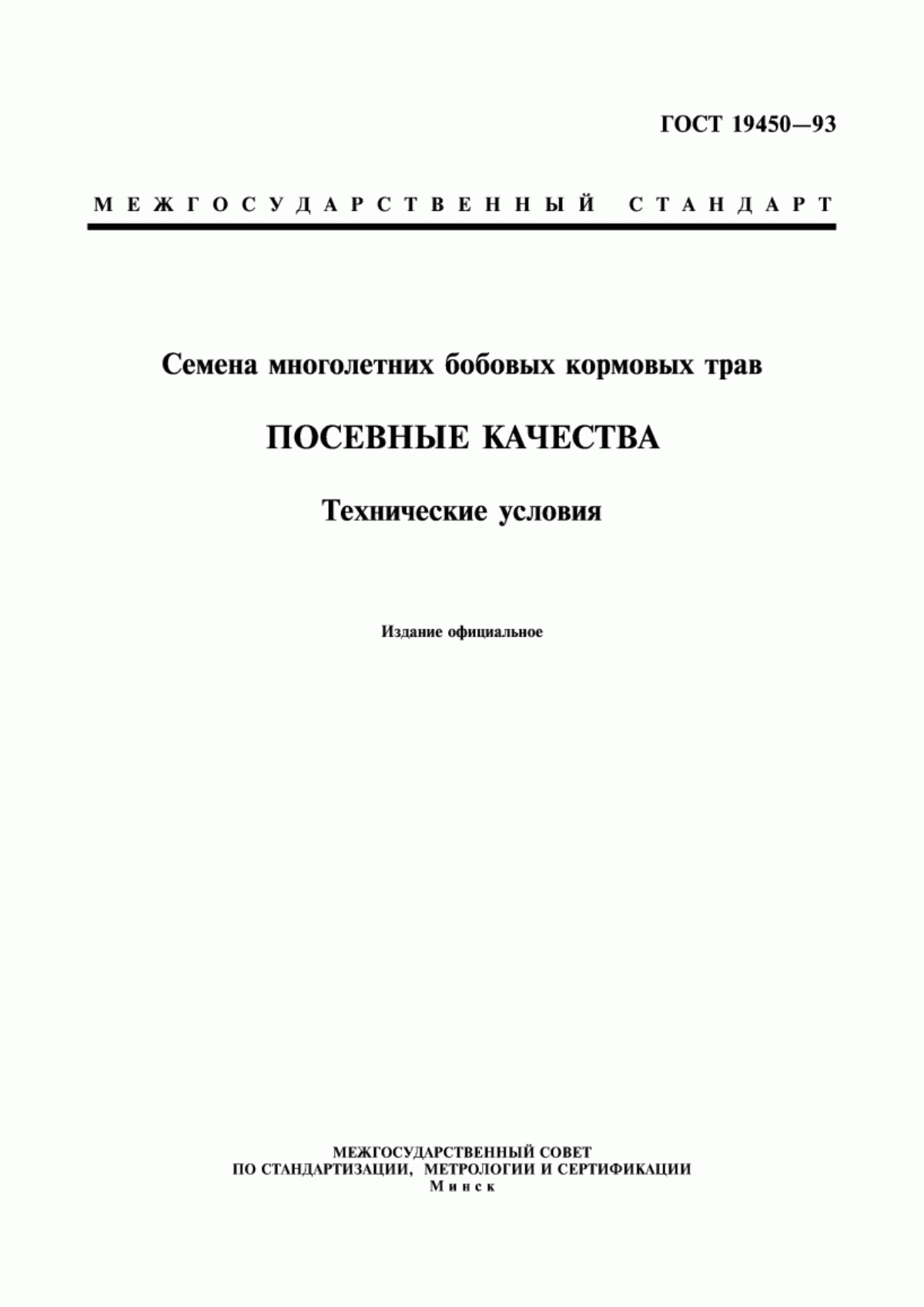 ГОСТ 19450—93

МЕЖГОСУДАРСТВЕННЫЙ СТАНДАРТ

Семена многолетних бобовых кормовых трав

ПОСЕВНЫЕ КАЧЕСТВА

Технические условия

Издание официальное

МЕЖГОСУДАРСТВЕННЫЙ СОВЕТ
ПО СТАНДАРТИЗАЦИИ, МЕТРОЛОГИИ И СЕРТИФИКАЦИИ
Минск